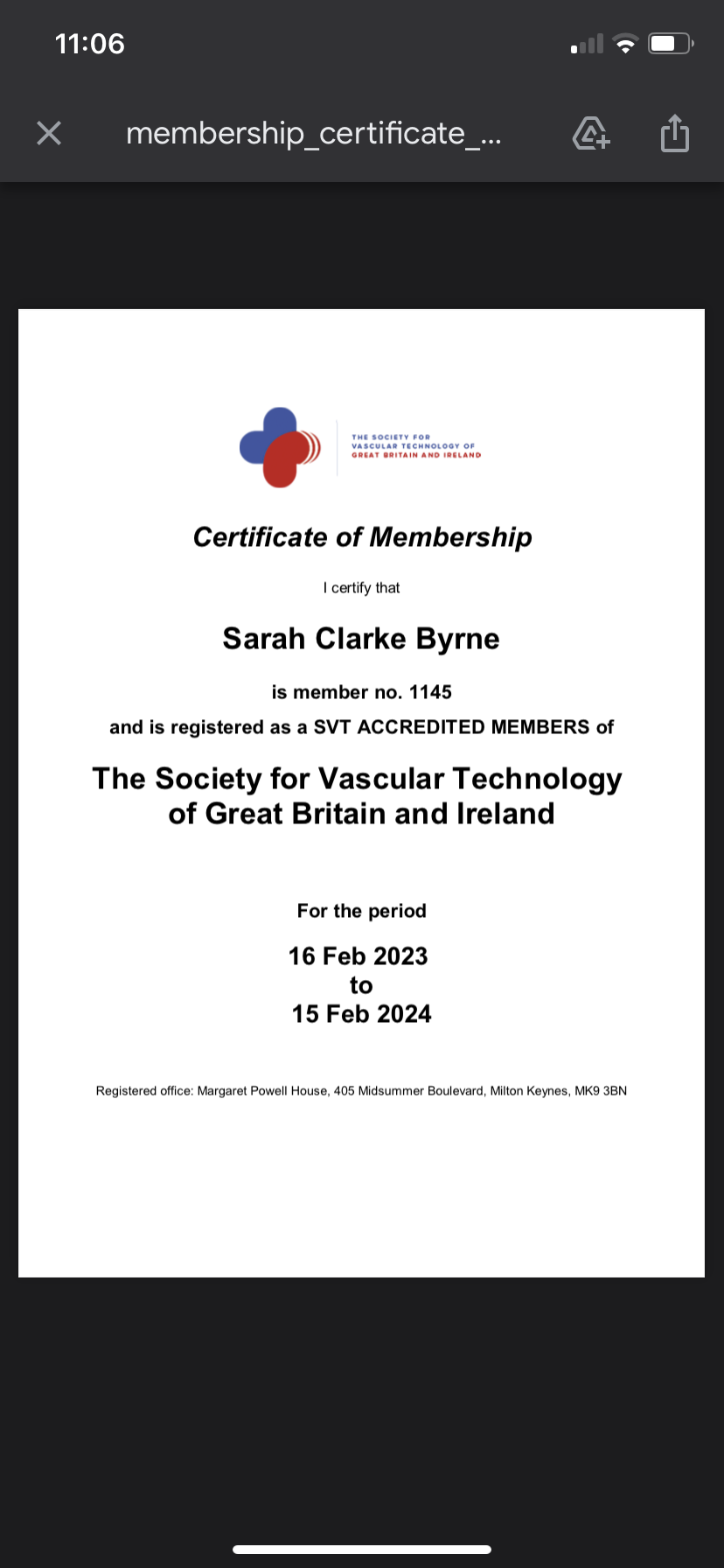 11:06

membership_certificate_...

THE SOCIETY FOR VASCULAR TECHNOLOGY OF GREAT BRITAIN AND IRELAND

Certificate of Membership

I certify that

Sarah Clarke Byrne

is member no. 1145

and is registered as a SVT ACCREDITED MEMBERS of

The Society for Vascular Technology of Great Britain and Ireland

For the period

16 Feb 2023
to
15 Feb 2024

Registered office: Margaret Powell House, 405 Midsummer Boulevard, Milton Keynes, MK9 3BN